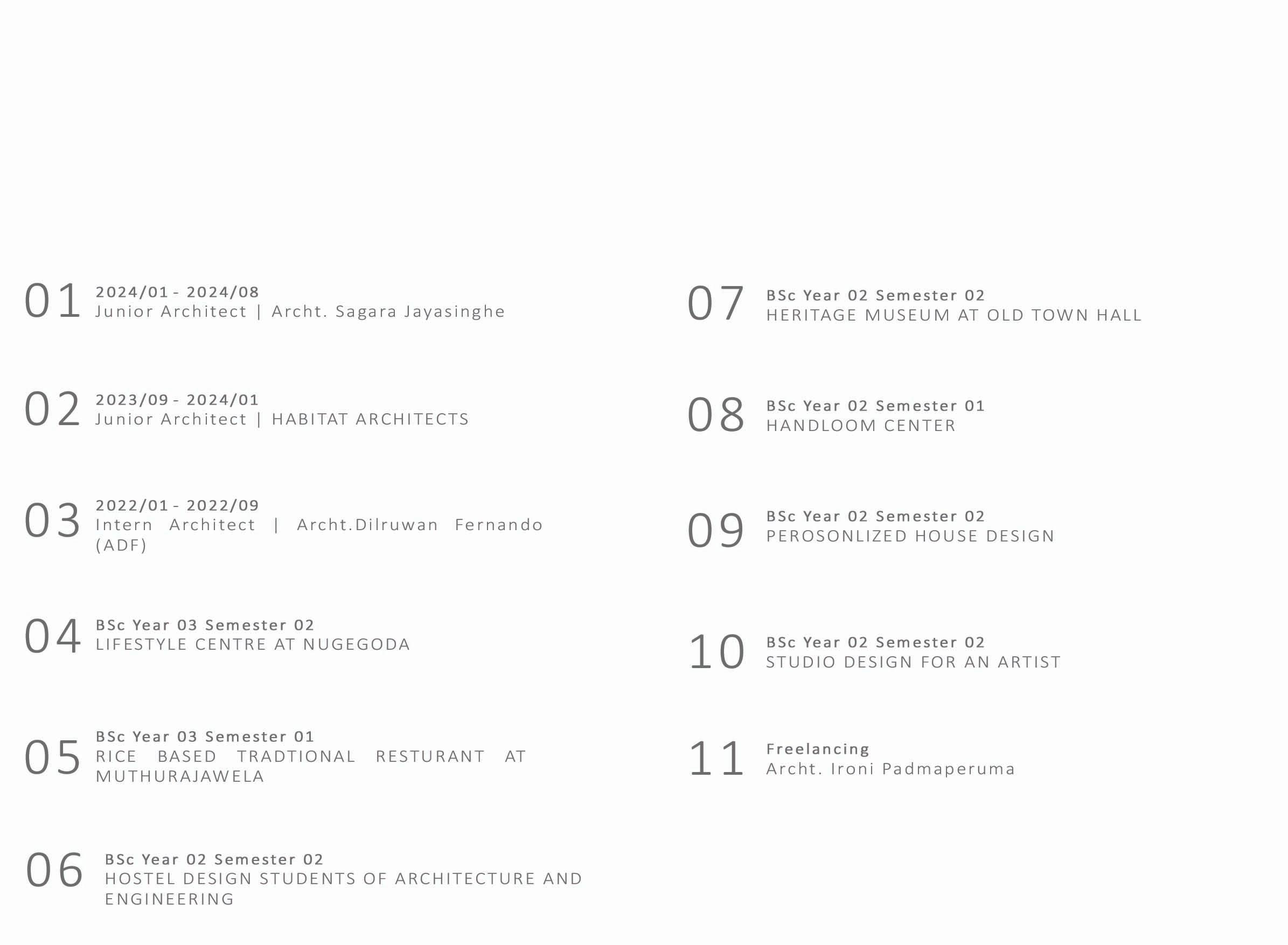 01
2024/01 - 2024/08
Junior Architect | Archt. Sagara Jayasinghe

02
2023/09 - 2024/01
Junior Architect | HABITAT ARCHITECTS

03
2022/01 - 2022/09
Intern Architect | Archt.Dilruwan Fernando (ADF)

04
BSc Year 03 Semester 02
LIFESTYLE CENTRE AT NUGEGODA

05
BSc Year 03 Semester 01
RICE BASED TRADTIONAL RESTURANT AT MUTHURAJAWELA

06
BSc Year 02 Semester 02
HOSTEL DESIGN STUDENTS OF ARCHITECTURE AND ENGINEERING

07
BSc Year 02 Semester 02
HERITAGE MUSEUM AT OLD TOWN HALL

08
BSc Year 02 Semester 01
HANDLOOM CENTER

09
BSc Year 02 Semester 02
PEROSONLIZED HOUSE DESIGN

10
BSc Year 02 Semester 02
STUDIO DESIGN FOR AN ARTIST

11
Freelancing
Archt. Ironi Padmaperuma